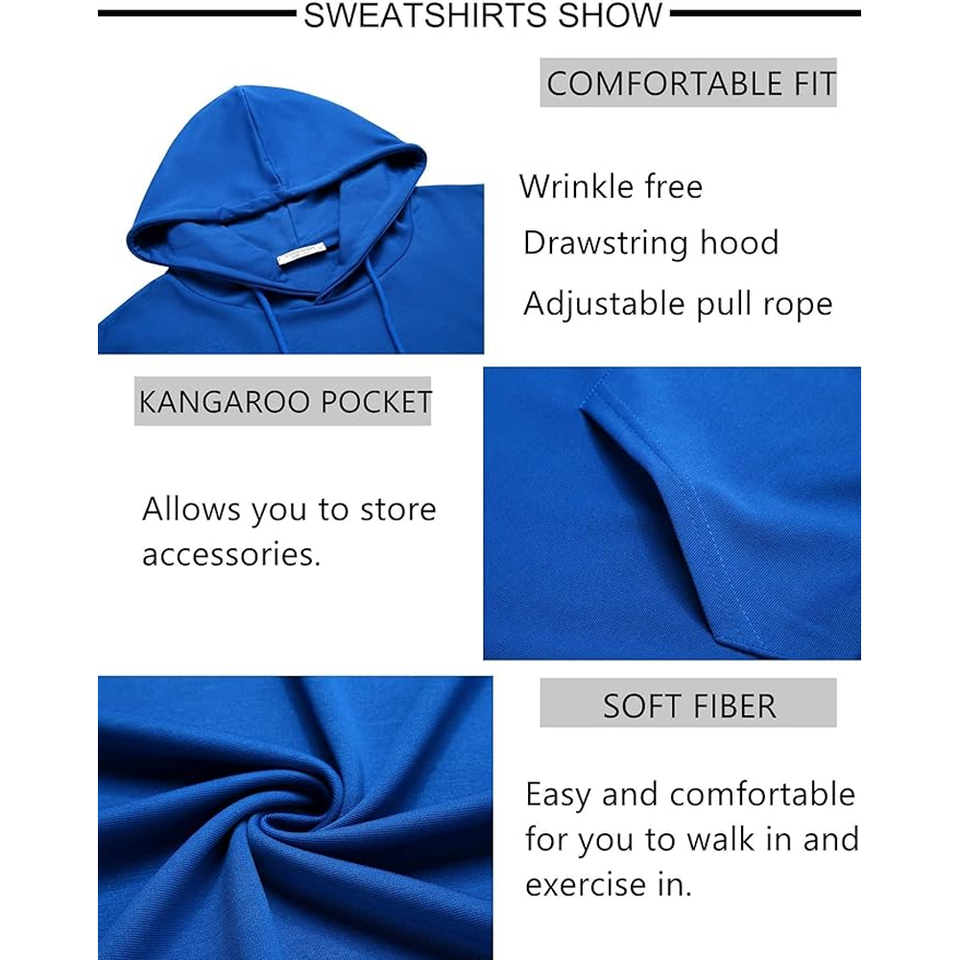 SWEATSHIRTS SHOW

COMFORTABLE FIT

Wrinkle free

Drawstring hood

Adjustable pull rope

KANGAROO POCKET

Allows you to store accessories.

SOFT FIBER

Easy and comfortable for you to walk in and exercise in.